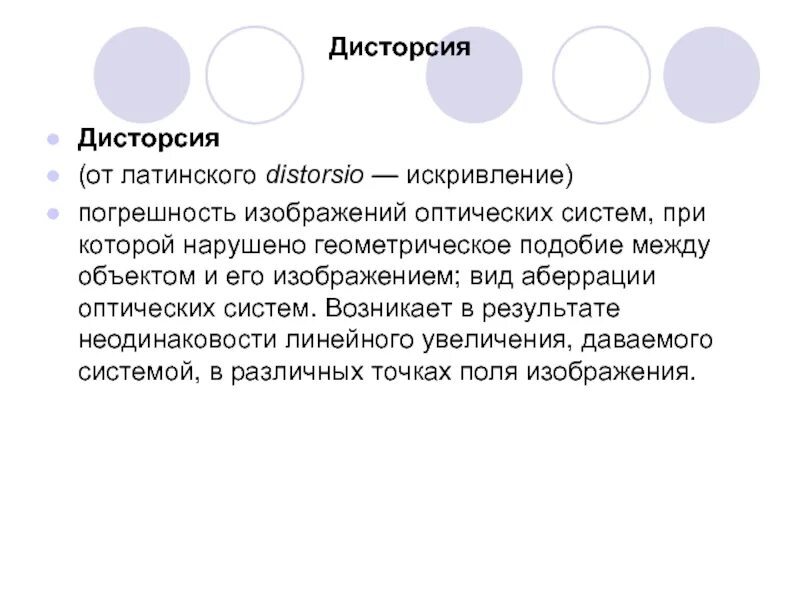 Дисторсия

Дисторсия

(от латинского distorsio — искривление)

погрешность изображений оптических систем, при которой нарушено геометрическое подобие между объектом и его изображением; вид аберрации оптических систем. Возникает в результате неодинаковости линейного увеличения, даваемого системой, в различных точках поля изображения.